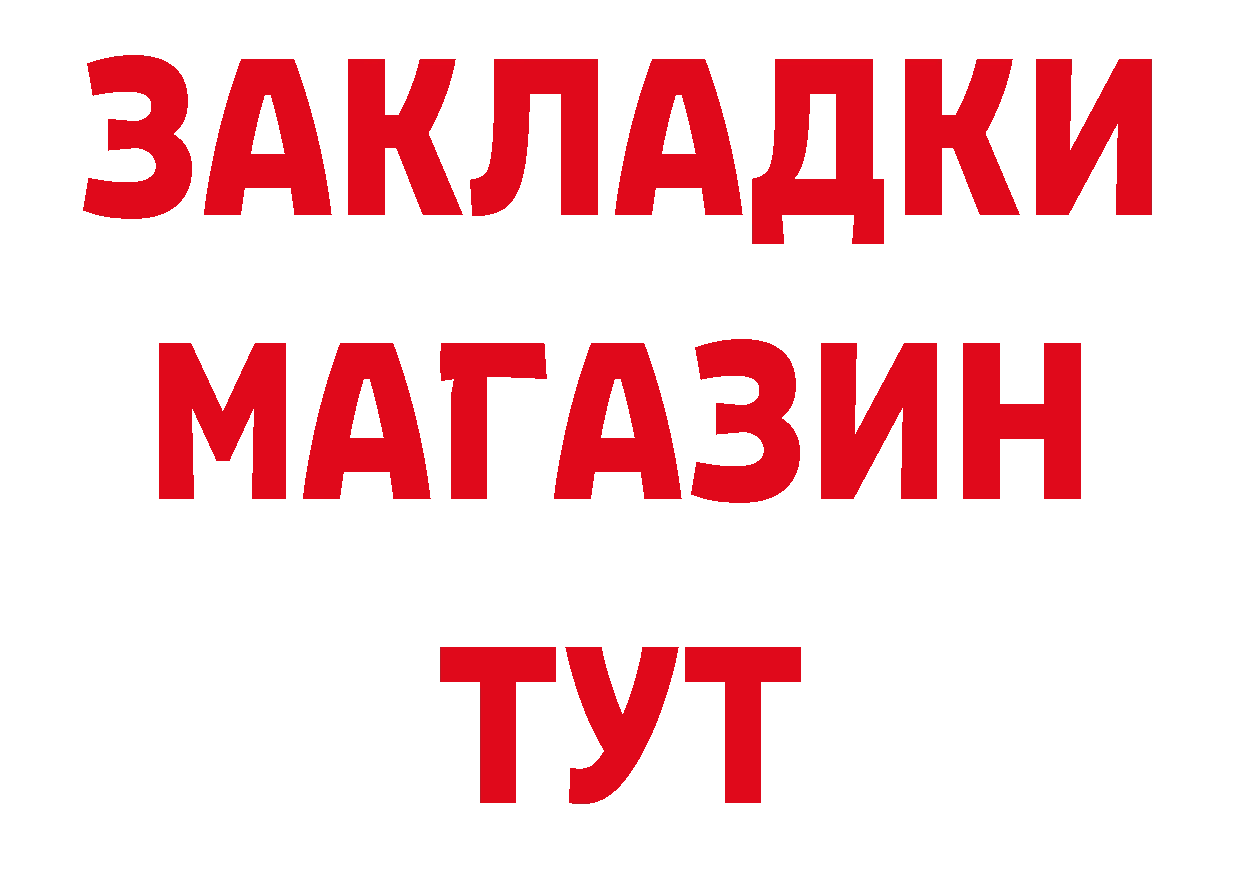 ЗАКЛАДКИ
МАГАЗИН
ТУТ